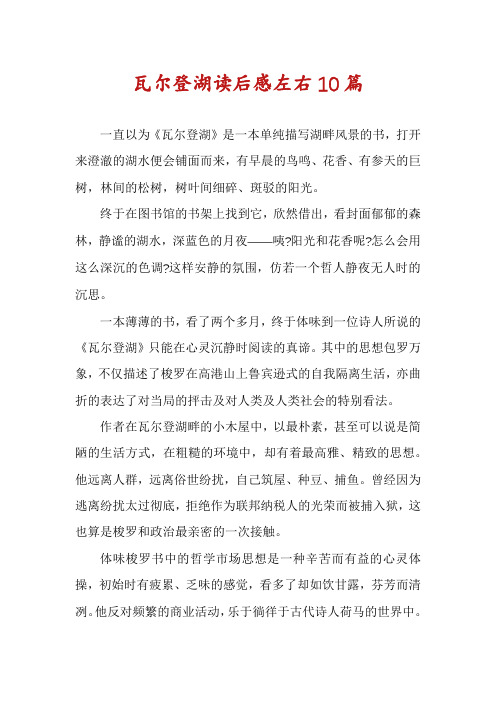 瓦尔登湖读后感左右10篇

一直以为《瓦尔登湖》是一本单纯描写湖畔风景的书，打开来澄澈的湖水便会铺面而来，有早晨的鸟鸣、花香、有参天的巨树，林间的松树，树叶间细碎、斑驳的阳光。

终于在图书馆的书架上找到它，欣然借出，看封面郁郁的森林，静谧的湖水，深蓝色的月夜——咦?阳光和花香呢?怎么会用这么深沉的色调?这样安静的氛围，仿若一个哲人静夜无人时的沉思。

一本薄薄的书，看了两个多月，终于体味到一位诗人所说的《瓦尔登湖》只能在心灵沉静时阅读的真谛。其中的思想包罗万象，不仅描述了梭罗在高港山上鲁宾逊式的自我隔离生活，亦曲折的表达了对当局的抨击及对人类及人类社会的特别看法。

作者在瓦尔登湖畔的小木屋中，以最朴素，甚至可以说是简陋的生活方式，在粗糙的环境中，却有着最高雅、精致的思想。他远离人群，远离俗世纷扰，自己筑屋、种豆、捕鱼。曾经因为逃离纷扰太过彻底，拒绝作为联邦纳税人的光荣而被捕入狱，这也算是梭罗和政治最亲密的一次接触。

体味梭罗书中的哲学市场思想是一种辛苦而有益的心灵体操，初始时有疲累、乏味的感觉，看多了却如饮甘露，芬芳而清冽。他反对频繁的商业活动，乐于徜徉于古代诗人荷马的世界中。